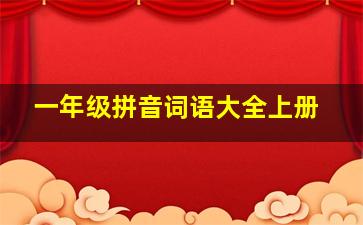 一年级拼音词语大全上册